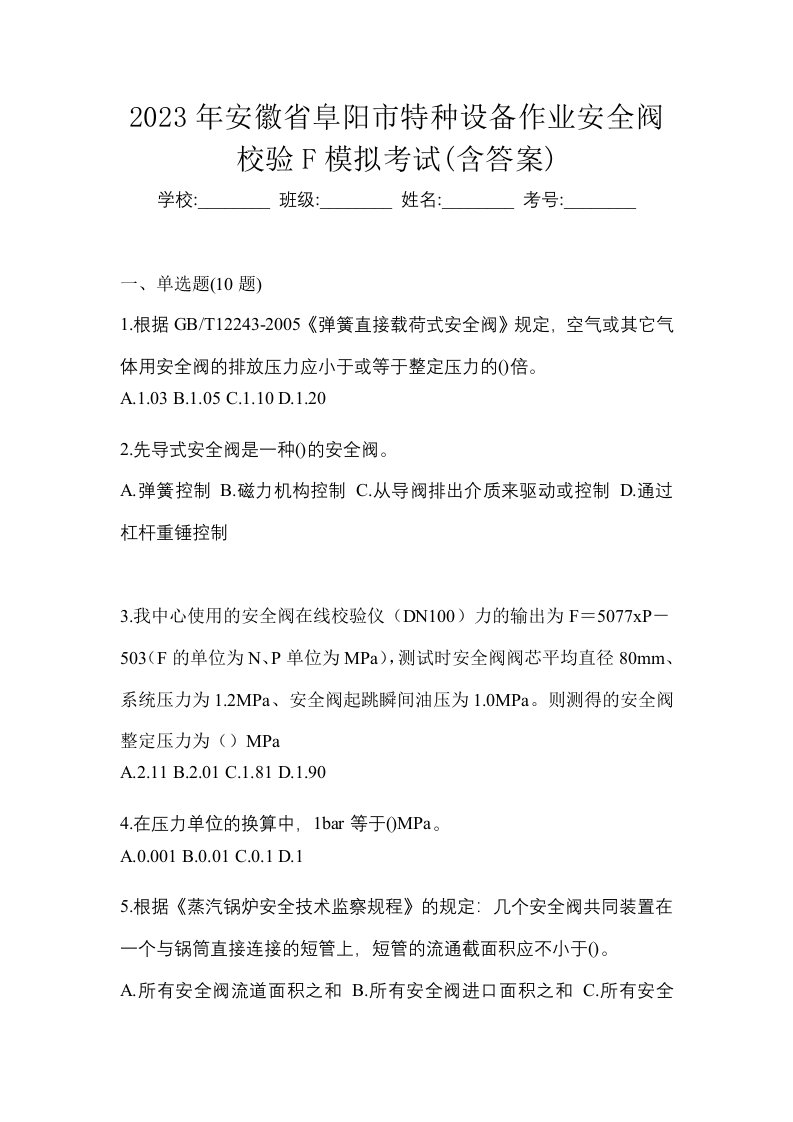 2023年安徽省阜阳市特种设备作业安全阀校验F模拟考试(含答案)

学校:________ 班级:________ 姓名:________ 考号:________

一、单选题(10题)

1.根据GB/T12243-2005《弹簧直接载荷式安全阀》规定，空气或其它气体用安全阀的排放压力应小于或等于整定压力的()倍。

A.1.03 B.1.05 C.1.10 D.1.20

2.先导式安全阀是一种()的安全阀。

A.弹簧控制 B.磁力机构控制 C.从导阀排出介质来驱动或控制 D.通过杠杆重锤控制

3.我中心使用的安全阀在线校验仪（DN100）力的输出为F＝5077xP－503（F的单位为N、P单位为MPa），测试时安全阀阀芯平均直径80mm、系统压力为1.2MPa、安全阀起跳瞬间油压为1.0MPa。则测得的安全阀整定压力为（）MPa

A.2.11 B.2.01 C.1.81 D.1.90

4.在压力单位的换算中，1bar等于()MPa。

A.0.001 B.0.01 C.0.1 D.1

5.根据《蒸汽锅炉安全技术监察规程》的规定：几个安全阀共同装置在一个与锅筒直接连接的短管上，短管的流通截面积应不小于()。

A.所有安全阀流道面积之和 B.所有安全阀进口面积之和 C.所有安全